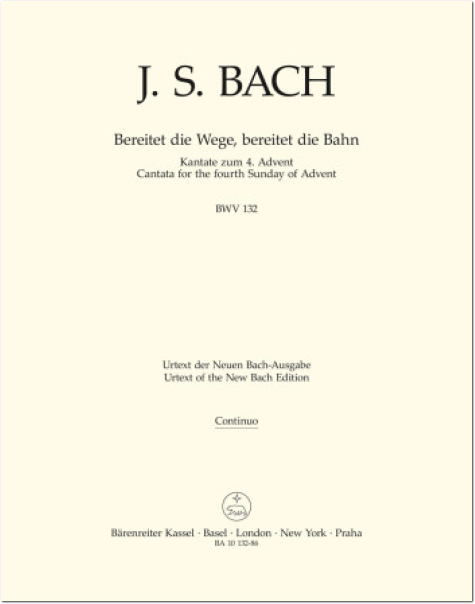 J. S. BACH

Bereitet die Wege, bereitet die Bahn

Kantate zum 4. Advent
Cantata for the fourth Sunday of Advent

BWV 132

Urtext der Neuen Bach-Ausgabe
Urtext of the New Bach Edition

Continuo

Bärenreiter Kassel · Basel · London · New York · Praha
BA 10 132-86